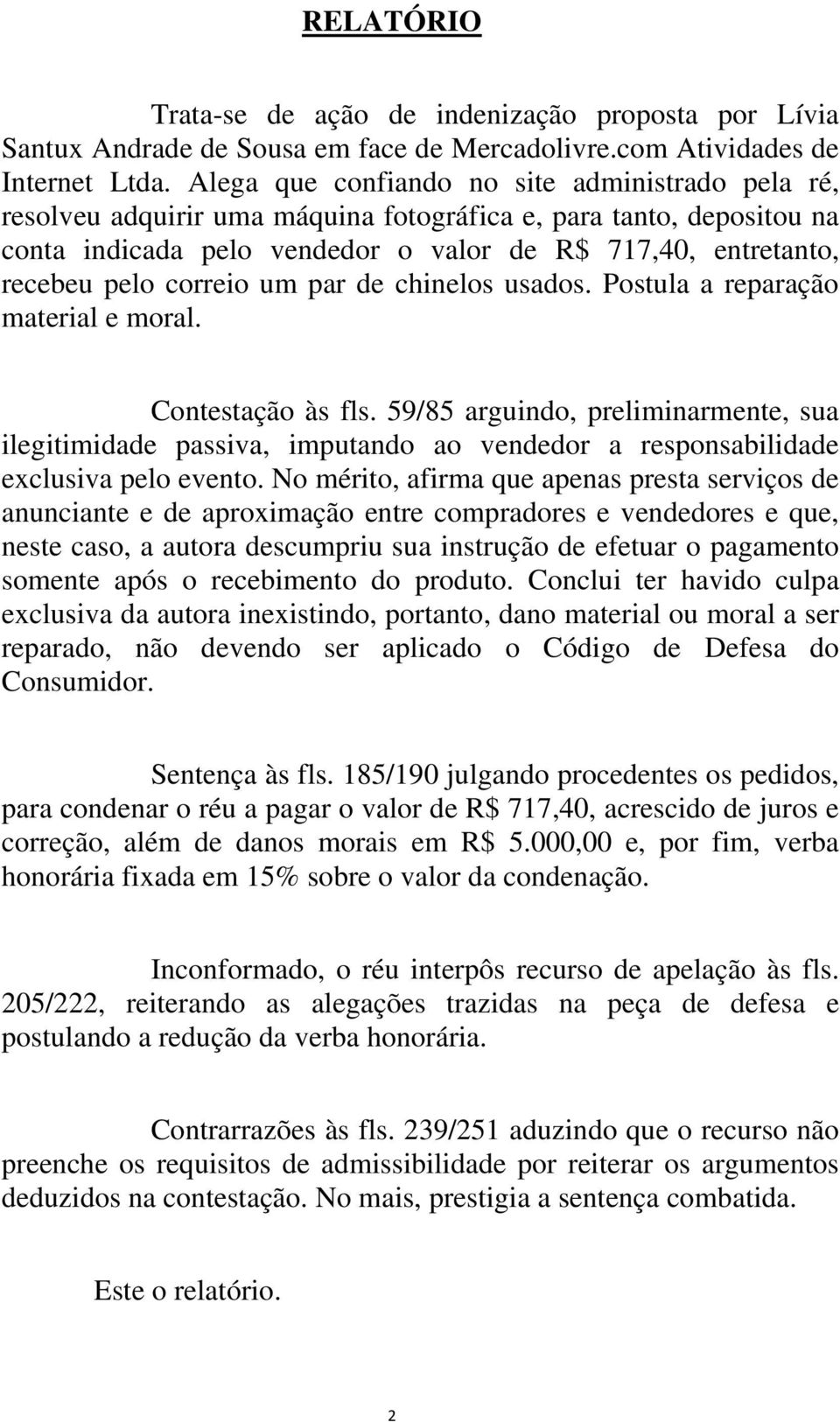 RELATÓRIO

Trata-se de ação de indenização proposta por Lívia Santux Andrade de Sousa em face de Mercadolivre.com Atividades de Internet Ltda. Alega que confiando no site administrado pela ré, resolveu adquirir uma máquina fotográfica e, para tanto, depositou na conta indicada pelo vendedor o valor de R$ 717,40, entretanto, recebeu pelo correio um par de chinelos usados. Postula a reparação material e moral.

Contestação às fls. 59/85 arguindo, preliminarmente, sua ilegitimidade passiva, imputando ao vendedor a responsabilidade exclusiva pelo evento. No mérito, afirma que apenas presta serviços de anunciante e de aproximação entre compradores e vendedores e que, neste caso, a autora descumpriu sua instrução de efetuar o pagamento somente após o recebimento do produto. Conclui ter havido culpa exclusiva da autora inexistindo, portanto, dano material ou moral a ser reparado, não devendo ser aplicado o Código de Defesa do Consumidor.

Sentença às fls. 185/190 julgando procedentes os pedidos, para condenar o réu a pagar o valor de R$ 717,40, acrescido de juros e correção, além de danos morais em R$ 5.000,00 e, por fim, verba honorária fixada em 15% sobre o valor da condenação.

Inconformado, o réu interpôs recurso de apelação às fls. 205/222, reiterando as alegações trazidas na peça de defesa e postulando a redução da verba honorária.

Contrarrazões às fls. 239/251 aduzindo que o recurso não preenche os requisitos de admissibilidade por reiterar os argumentos deduzidos na contestação. No mais, prestigia a sentença combatida.

Este o relatório.

2